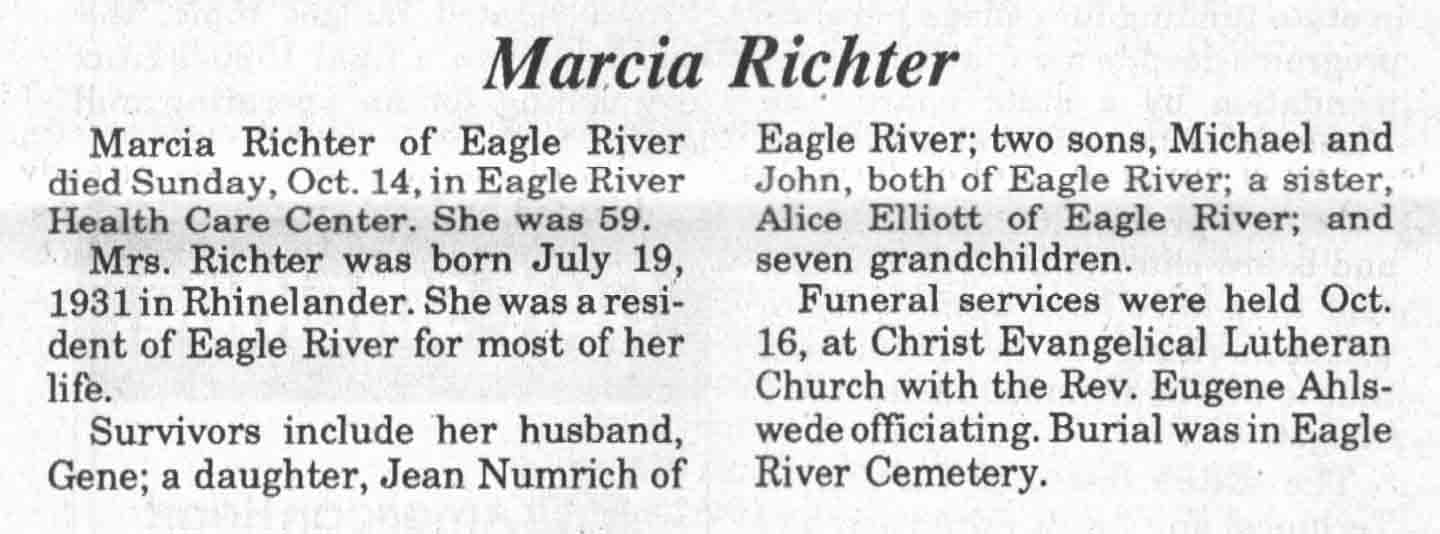 Marcia Richter

Marcia Richter of Eagle River died Sunday, Oct. 14, in Eagle River Health Care Center. She was 59.

Mrs. Richter was born July 19, 1931 in Rhinelander. She was a resident of Eagle River for most of her life.

Survivors include her husband, Gene; a daughter, Jean Numrich of Eagle River; two sons, Michael and John, both of Eagle River; a sister, Alice Elliott of Eagle River; and seven grandchildren.

Funeral services were held Oct. 16, at Christ Evangelical Lutheran Church with the Rev. Eugene Ahlswede officiating. Burial was in Eagle River Cemetery.